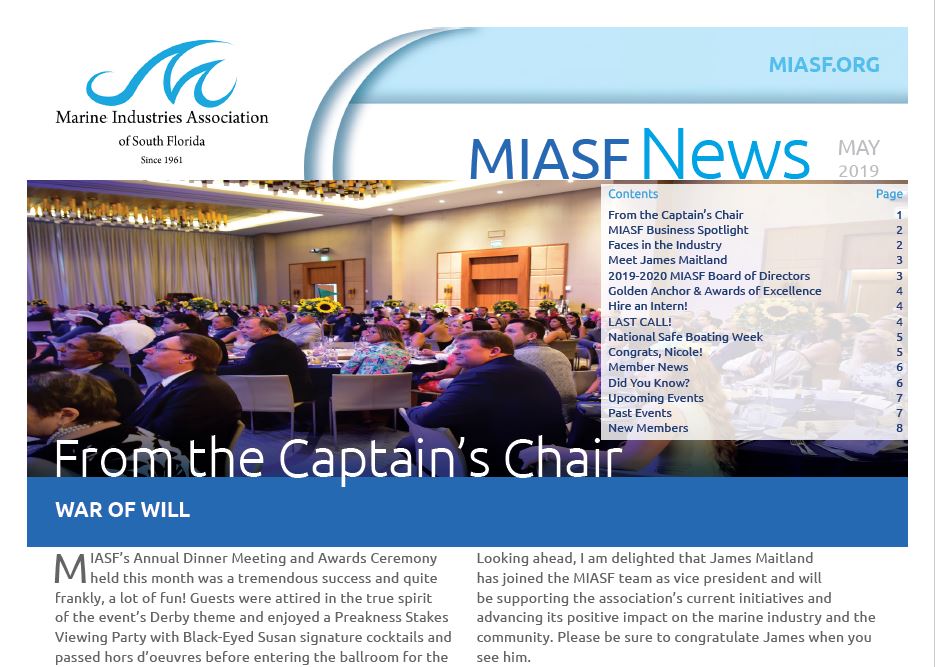 Marine Industries Association
of South Florida
Since 1961

MIASF.ORG

MIASF News

MAY
2019

| Contents | Page |
|---|---|
| From the Captain's Chair | 1 |
| MIASF Business Spotlight | 2 |
| Faces in the Industry | 2 |
| Meet James Maitland | 3 |
| 2019-2020 MIASF Board of Directors | 3 |
| Golden Anchor & Awards of Excellence | 4 |
| Hire an Intern! | 4 |
| LAST CALL! | 4 |
| National Safe Boating Week | 5 |
| Congrats, Nicole! | 5 |
| Member News | 6 |
| Did You Know? | 6 |
| Upcoming Events | 7 |
| Past Events | 7 |
| New Members | 8 |

From the Captain's Chair

WAR OF WILL

MIASF's Annual Dinner Meeting and Awards Ceremony held this month was a tremendous success and quite frankly, a lot of fun! Guests were attired in the true spirit of the event's Derby theme and enjoyed a Preakness Stakes Viewing Party with Black-Eyed Susan signature cocktails and passed hors d'oeuvres before entering the ballroom for the

Looking ahead, I am delighted that James Maitland has joined the MIASF team as vice president and will be supporting the association's current initiatives and advancing its positive impact on the marine industry and the community. Please be sure to congratulate James when you see him.